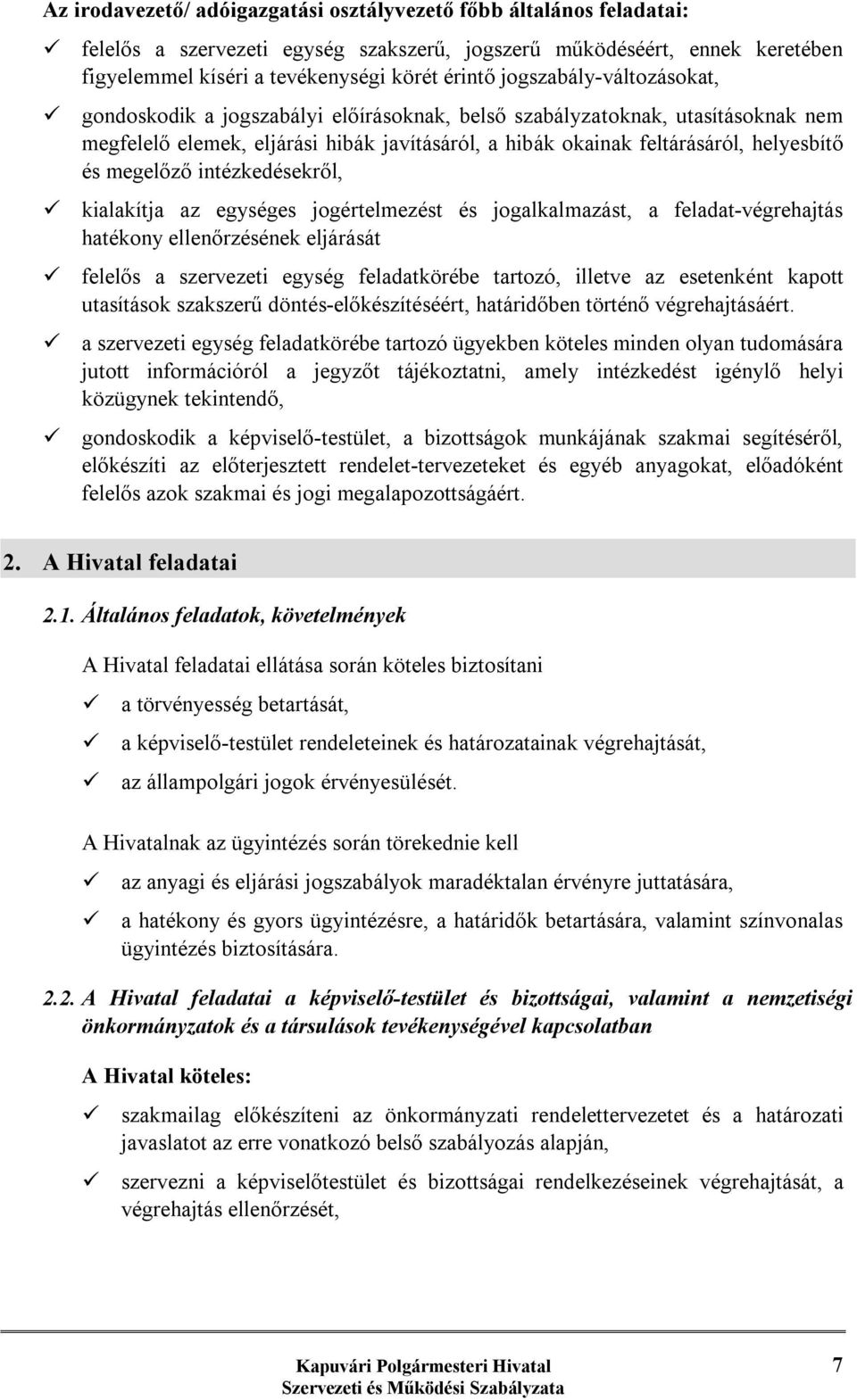 Az irodavezető/ adóigazgatási osztályvezető főbb általános feladatai:

✓ felelős a szervezeti egység szakszerű, jogszerű működéséért, ennek keretében figyelemmel kíséri a tevékenységi körét érintő jogszabály-változásokat,

✓ gondoskodik a jogszabályi előírásoknak, belső szabályzatoknak, utasításoknak nem megfelelő elemek, eljárási hibák javításáról, a hibák okainak feltárásáról, helyesbítő és megelőző intézkedésekről,

✓ kialakítja az egységes jogértelmezést és jogalkalmazást, a feladat-végrehajtás hatékony ellenőrzésének eljárását

✓ felelős a szervezeti egység feladatkörébe tartozó, illetve az esetenként kapott utasítások szakszerű döntés-előkészítéséért, határidőben történő végrehajtásáért.

✓ a szervezeti egység feladatkörébe tartozó ügyekben köteles minden olyan tudomására jutott információról a jegyzőt tájékoztatni, amely intézkedést igénylő helyi közügynek tekintendő,

✓ gondoskodik a képviselő-testület, a bizottságok munkájának szakmai segítéséről, előkészíti az előterjesztett rendelet-tervezeteket és egyéb anyagokat, előadóként felelős azok szakmai és jogi megalapozottságáért.

2. A Hivatal feladatai

2.1. Általános feladatok, követelmények

A Hivatal feladatai ellátása során köteles biztosítani

✓ a törvényesség betartását,

✓ a képviselő-testület rendeleteinek és határozatainak végrehajtását,

✓ az állampolgári jogok érvényesülését.

A Hivatalnak az ügyintézés során törekednie kell

✓ az anyagi és eljárási jogszabályok maradéktalan érvényre juttatására,

✓ a hatékony és gyors ügyintézésre, a határidők betartására, valamint színvonalas ügyintézés biztosítására.

2.2. A Hivatal feladatai a képviselő-testület és bizottságai, valamint a nemzetiségi önkormányzatok és a társulások tevékenységével kapcsolatban

A Hivatal köteles:

✓ szakmailag előkészíteni az önkormányzati rendelettervezetet és a határozati javaslatot az erre vonatkozó belső szabályozás alapján,

✓ szervezni a képviselőtestület és bizottságai rendelkezéseinek végrehajtását, a végrehajtás ellenőrzését,

Kapuvári Polgármesteri Hivatal
Szervezeti és Működési Szabályzata

7